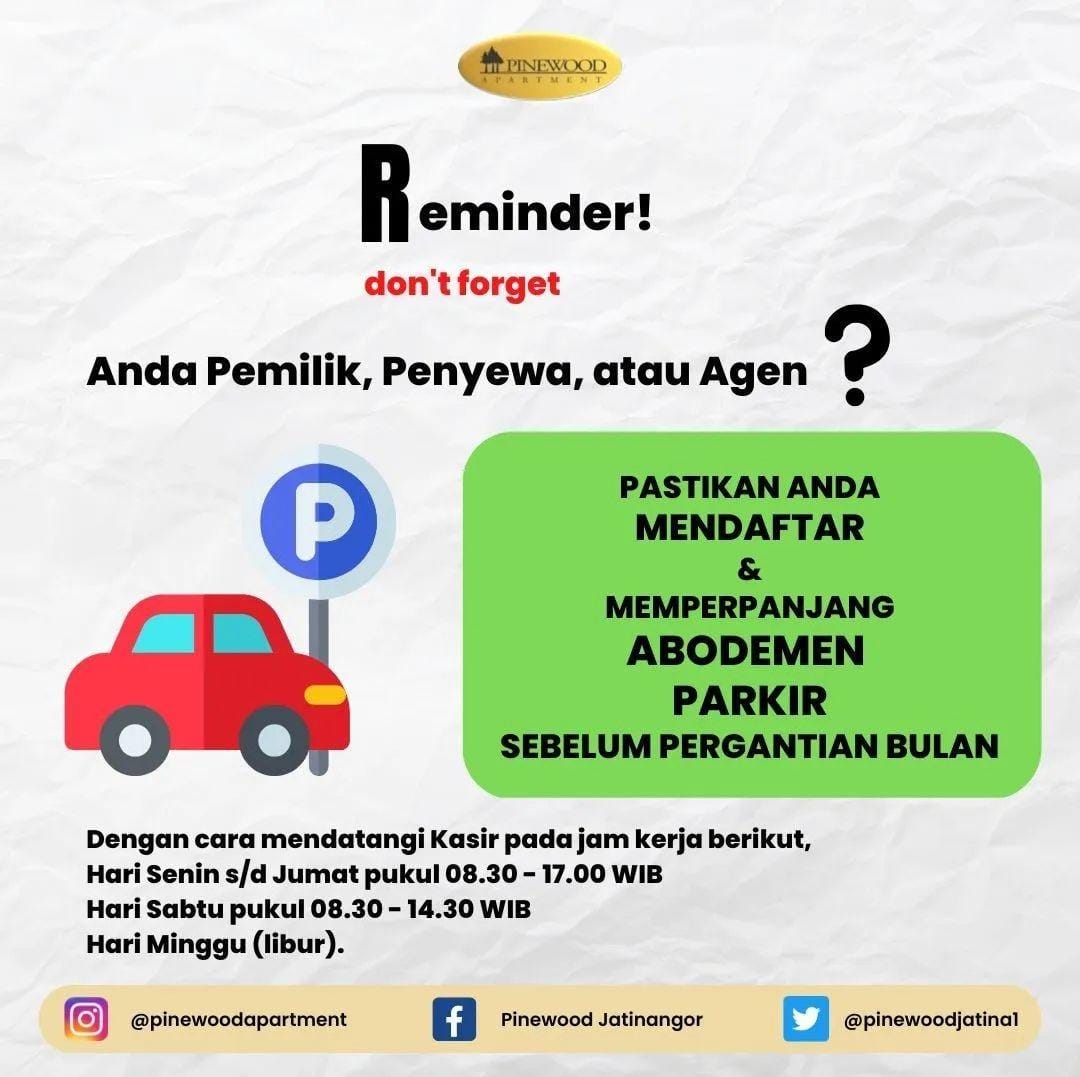 PINEWOOD
APARTMENT

Reminder!

don't forget

Anda Pemilik, Penyewa, atau Agen ?

P

PASTIKAN ANDA
MENDAFTAR
&
MEMPERPANJANG
ABODEMEN
PARKIR
SEBELUM PERGANTIAN BULAN

Dengan cara mendatangi Kasir pada jam kerja berikut,
Hari Senin s/d Jumat pukul 08.30 - 17.00 WIB
Hari Sabtu pukul 08.30 - 14.30 WIB
Hari Minggu (libur).

@pinewoodapartment
Pinewood Jatinangor
@pinewoodjatina1